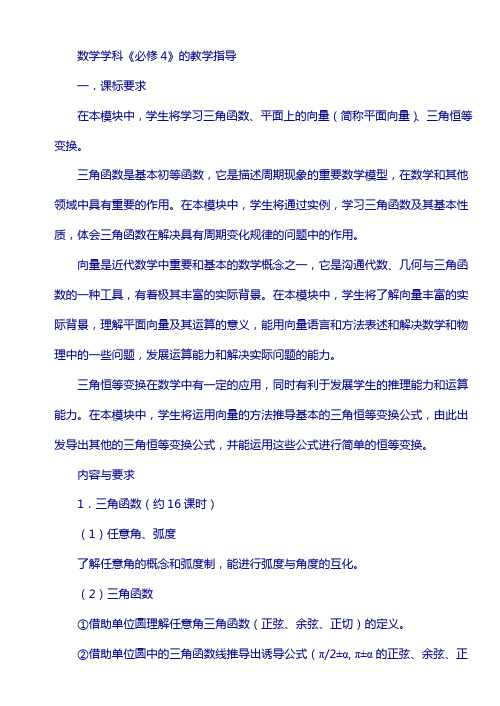 数学学科《必修 4》的教学指导

一．课标要求

在本模块中，学生将学习三角函数、平面上的向量（简称平面向量)、三角恒等变换。

三角函数是基本初等函数，它是描述周期现象的重要数学模型，在数学和其他领域中具有重要的作用。在本模块中，学生将通过实例，学习三角函数及其基本性质，体会三角函数在解决具有周期变化规律的问题中的作用。

向量是近代数学中重要和基本的数学概念之一，它是沟通代数、几何与三角函数的一种工具，有着极其丰富的实际背景。在本模块中，学生将了解向量丰富的实际背景，理解平面向量及其运算的意义，能用向量语言和方法表述和解决数学和物理中的一些问题，发展运算能力和解决实际问题的能力。

三角恒等变换在数学中有一定的应用，同时有利于发展学生的推理能力和运算能力。在本模块中，学生将运用向量的方法推导基本的三角恒等变换公式，由此出发导出其他的三角恒等变换公式，并能运用这些公式进行简单的恒等变换。

内容与要求

1．三角函数（约 16 课时）

（1）任意角、弧度

了解任意角的概念和弧度制，能进行弧度与角度的互化。

（2）三角函数

①借助单位圆理解任意角三角函数（正弦、余弦、正切）的定义。

②借助单位圆中的三角函数线推导出诱导公式（$\pi/2\pm\alpha$, $\pi\pm\alpha$ 的正弦、余弦、正